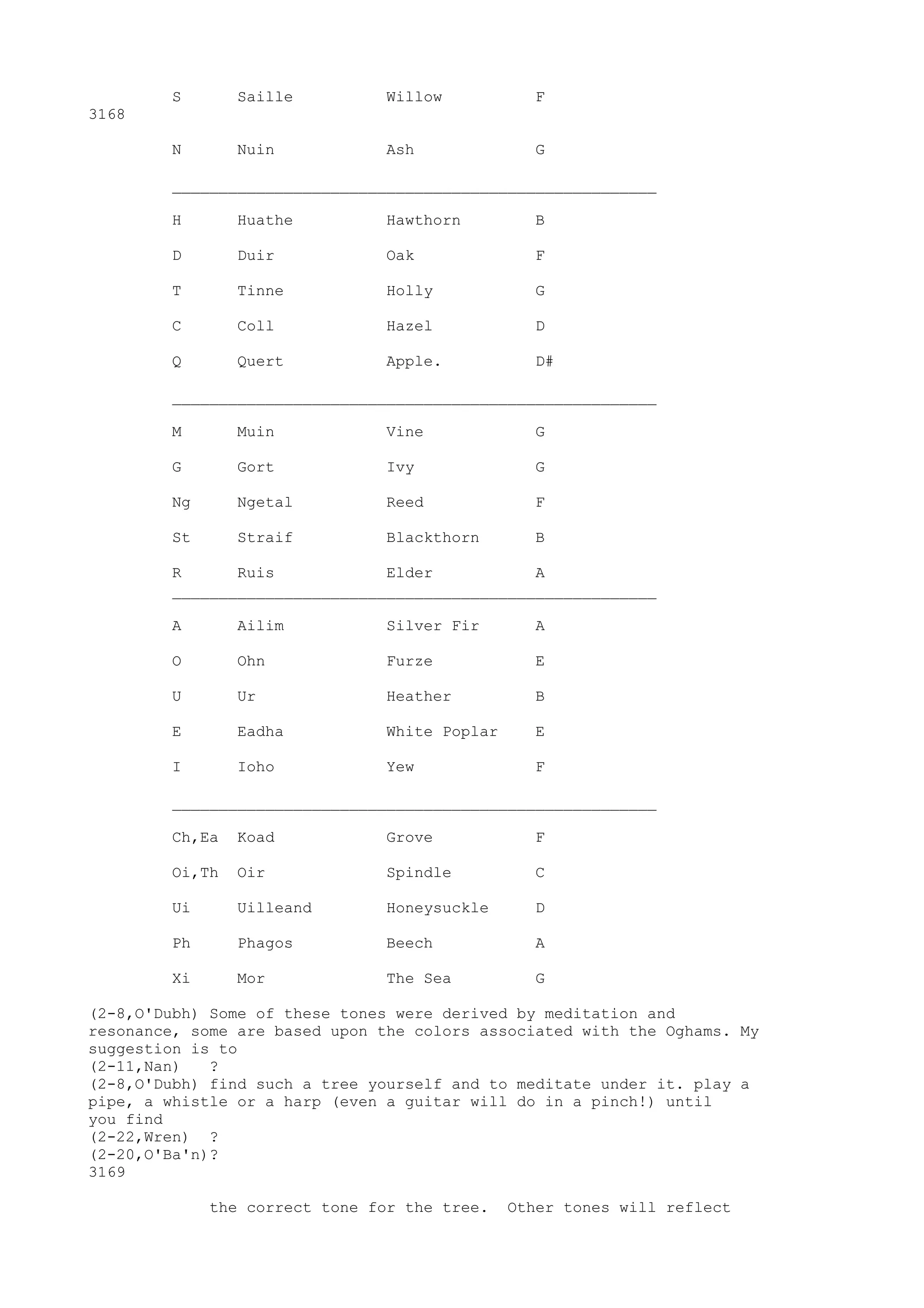 | | | | |
|---|---|---|---|
| S | Saille | Willow | F |

3168

| | | | |
|---|---|---|---|
| N | Nuin | Ash | G |
| H | Huathe | Hawthorn | B |
| D | Duir | Oak | F |
| T | Tinne | Holly | G |
| C | Coll | Hazel | D |
| Q | Quert | Apple. | D# |
| M | Muin | Vine | G |
| G | Gort | Ivy | G |
| Ng | Ngetal | Reed | F |
| St | Straif | Blackthorn | B |
| R | Ruis | Elder | A |
| A | Ailim | Silver Fir | A |
| O | Ohn | Furze | E |
| U | Ur | Heather | B |
| E | Eadha | White Poplar | E |
| I | Ioho | Yew | F |
| Ch,Ea | Koad | Grove | F |
| Oi,Th | Oir | Spindle | C |
| Ui | Uilleand | Honeysuckle | D |
| Ph | Phagos | Beech | A |
| Xi | Mor | The Sea | G |

(2-8,O'Dubh) Some of these tones were derived by meditation and resonance, some are based upon the colors associated with the Oghams. My suggestion is to
(2-11,Nan) ?
(2-8,O'Dubh) find such a tree yourself and to meditate under it. play a pipe, a whistle or a harp (even a guitar will do in a pinch!) until you find
(2-22,Wren) ?
(2-20,O'Ba'n)?
3169

the correct tone for the tree. Other tones will reflect